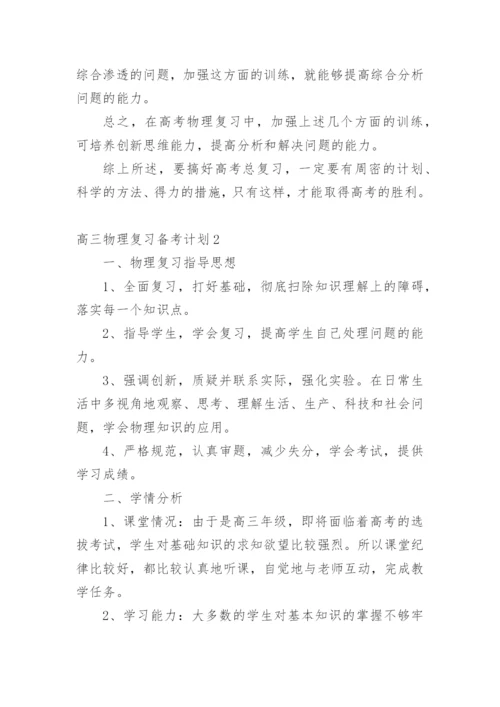 综合渗透的问题，加强这方面的训练，就能够提高综合分析问题的能力。

总之，在高考物理复习中，加强上述几个方面的训练，可培养创新思维能力，提高分析和解决问题的能力。

综上所述，要搞好高考总复习，一定要有周密的计划、科学的方法、得力的措施，只有这样，才能取得高考的胜利。

高三物理复习备考计划2

一、物理复习指导思想

1、全面复习，打好基础，彻底扫除知识理解上的障碍，落实每一个知识点。

2、指导学生，学会复习，提高学生自己处理问题的能力。

3、强调创新，质疑并联系实际，强化实验。在日常生活中多视角地观察、思考、理解生活、生产、科技和社会问题，学会物理知识的应用。

4、严格规范，认真审题，减少失分，学会考试，提供学习成绩。

二、学情分析

1、课堂情况：由于是高三年级，即将面临着高考的选拔考试，学生对基础知识的求知欲望比较强烈。所以课堂纪律比较好，都比较认真地听课，自觉地与老师互动，完成教学任务。

2、学习能力：大多数的学生对基本知识的掌握不够牢